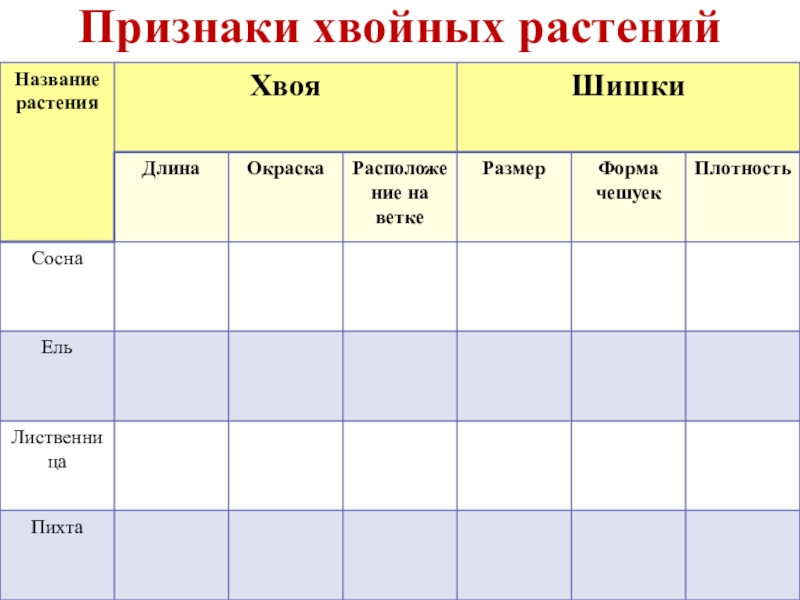 Признаки хвойных растений

| Название растения | Хвоя | | | Шишки | | |
|---|---|---|---|---|---|---|
| | Длина | Окраска | Расположение на ветке | Размер | Форма чешуек | Плотность |
| Сосна | | | | | | |
| Ель | | | | | | |
| Лиственница | | | | | | |
| Пихта | | | | | | |